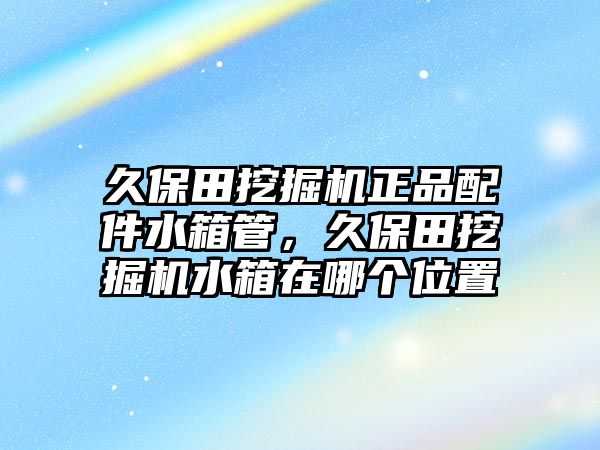 久保田挖掘机正品配件水箱管，久保田挖掘机水箱在哪个位置